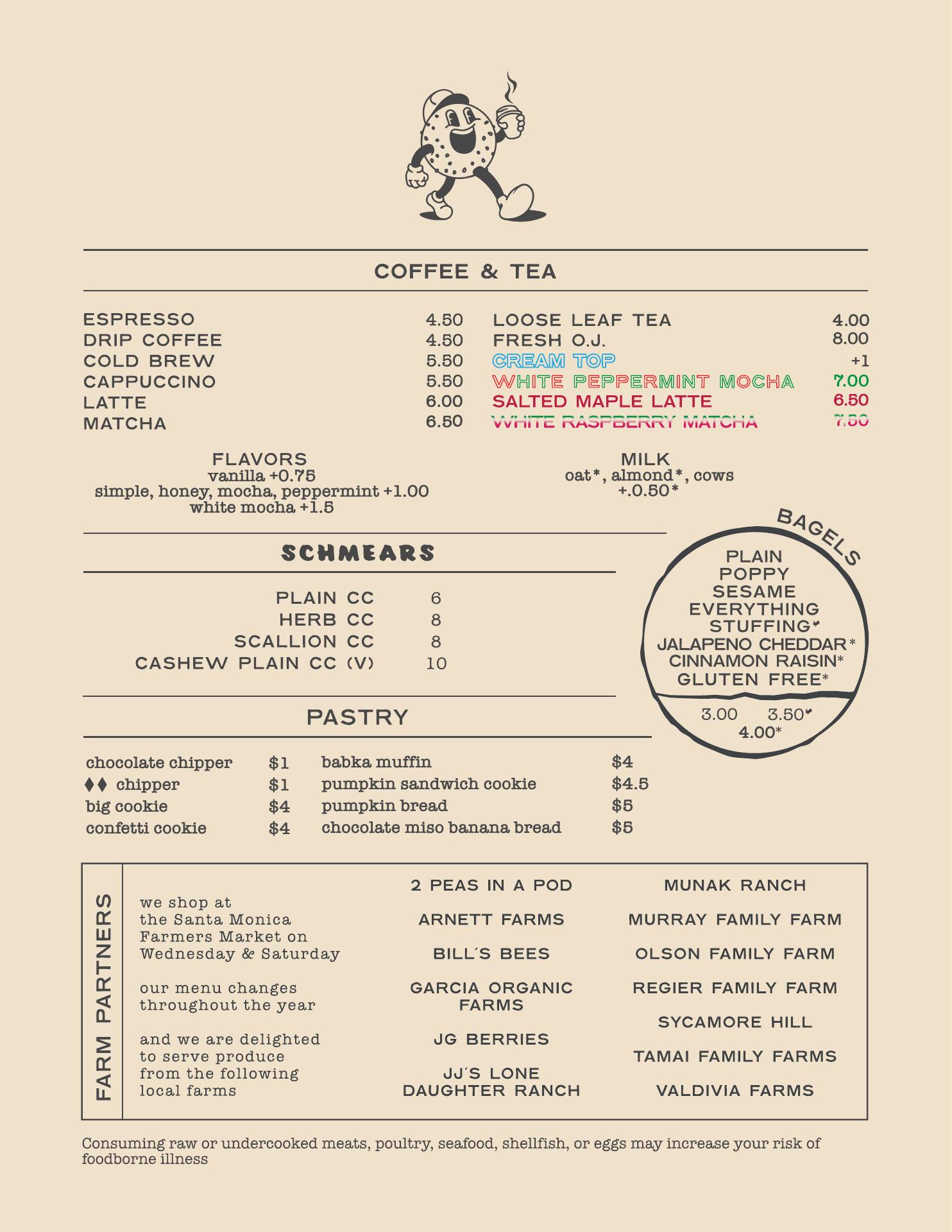 COFFEE & TEA

ESPRESSO 4.50
DRIP COFFEE 4.50
COLD BREW 5.50
CAPPUCCINO 5.50
LATTE 6.00
MATCHA 6.50

LOOSE LEAF TEA 4.00
FRESH O.J. 8.00
CREAM TOP +1
WHITE PEPPERMINT MOCHA 7.00
SALTED MAPLE LATTE 6.50
WHITE RASPBERRY MATCHA 7.50

FLAVORS
vanilla +0.75
simple, honey, mocha, peppermint +1.00
white mocha +1.5

MILK
oat*, almond*, cows
+.0.50*

SCHMEARS

PLAIN CC 6
HERB CC 8
SCALLION CC 8
CASHEW PLAIN CC (V) 10

BAGELS
PLAIN
POPPY
SESAME
EVERYTHING
STUFFING♥
JALAPENO CHEDDAR*
CINNAMON RAISIN*
GLUTEN FREE*
3.00 3.50♥
4.00*

PASTRY

chocolate chipper $1
♦♦ chipper $1
big cookie $4
confetti cookie $4
babka muffin $4
pumpkin sandwich cookie $4.5
pumpkin bread $5
chocolate miso banana bread $5

FARM PARTNERS

we shop at the Santa Monica Farmers Market on Wednesday & Saturday

our menu changes throughout the year

and we are delighted to serve produce from the following local farms

2 PEAS IN A POD
ARNETT FARMS
BILL'S BEES
GARCIA ORGANIC FARMS
JG BERRIES
JJ'S LONE DAUGHTER RANCH

MUNAK RANCH
MURRAY FAMILY FARM
OLSON FAMILY FARM
REGIER FAMILY FARM
SYCAMORE HILL
TAMAI FAMILY FARMS
VALDIVIA FARMS

Consuming raw or undercooked meats, poultry, seafood, shellfish, or eggs may increase your risk of foodborne illness